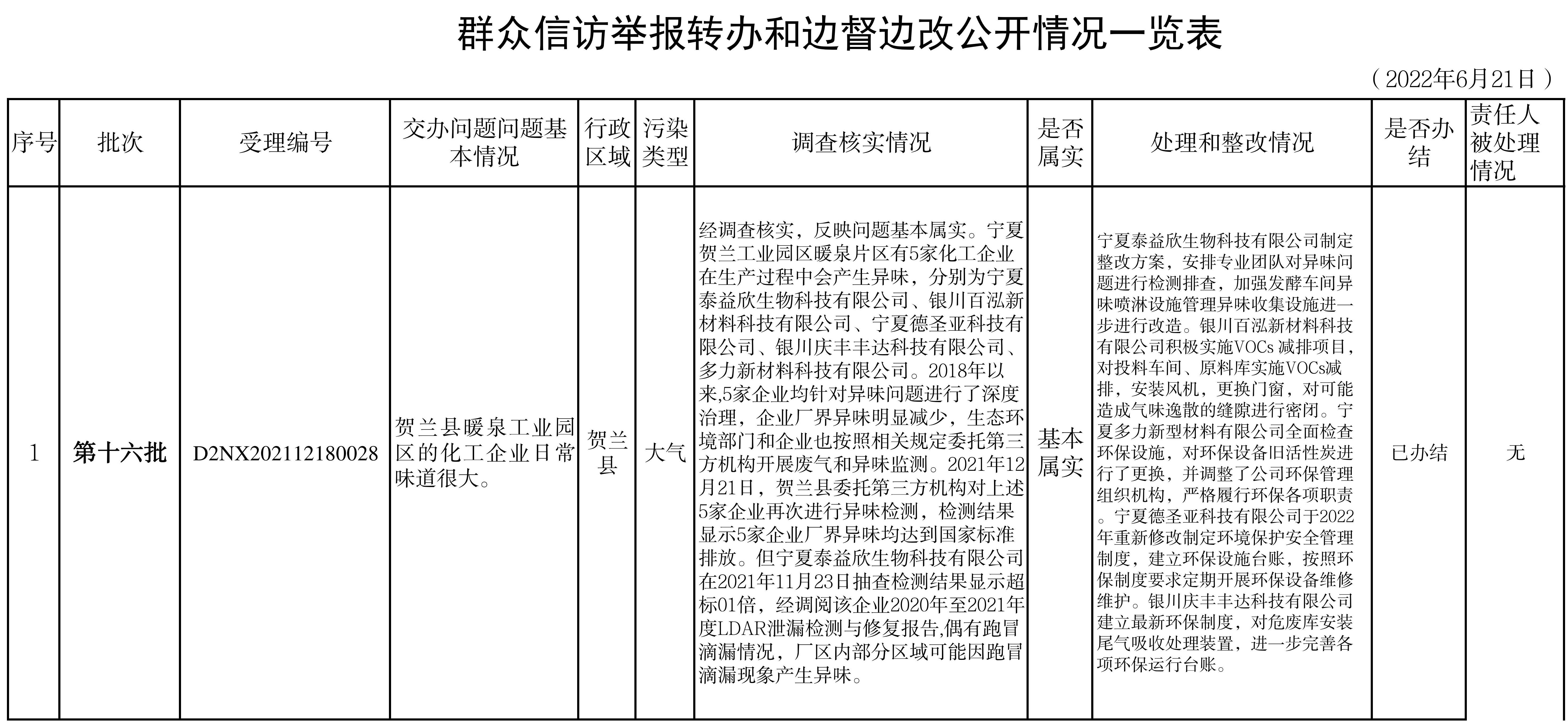 群众信访举报转办和边督边改公开情况一览表

（2022年6月21日）

| 序号 | 批次 | 受理编号 | 交办问题问题基本情况 | 行政区域 | 污染类型 | 调查核实情况 | 是否属实 | 处理和整改情况 | 是否办结 | 责任人被处理情况 |
|---|---|---|---|---|---|---|---|---|---|---|
| 1 | 第十六批 | D2NX202112180028 | 贺兰县暖泉工业园区的化工企业日常味道很大。 | 贺兰县 | 大气 | 经调查核实，反映问题基本属实。宁夏贺兰工业园区暖泉片区有5家化工企业在生产过程中会产生异味，分别为宁夏泰益欣生物科技有限公司、银川百泓新材料科技有限公司、宁夏德圣亚科技有限公司、银川庆丰丰达科技有限公司、多力新材料科技有限公司。2018年以来,5家企业均针对异味问题进行了深度治理，企业厂界异味明显减少，生态环境部门和企业也按照相关规定委托第三方机构开展废气和异味监测。2021年12月21日，贺兰县委托第三方机构对上述5家企业再次进行异味检测，检测结果显示5家企业厂界异味均达到国家标准排放。但宁夏泰益欣生物科技有限公司在2021年11月23日抽查检测结果显示超标01倍，经调阅该企业2020年至2021年度LDAR泄漏检测与修复报告,偶有跑冒滴漏情况，厂区内部分区域可能因跑冒滴漏现象产生异味。 | 基本属实 | 宁夏泰益欣生物科技有限公司制定整改方案，安排专业团队对异味问题进行检测排查，加强发酵车间异味喷淋设施管理异味收集设施进一步进行改造。银川百泓新材料科技有限公司积极实施VOCs 减排项目，对投料车间、原料库实施VOCs减排，安装风机，更换门窗，对可能造成气味逸散的缝隙进行密闭。宁夏多力新型材料有限公司全面检查环保设施，对环保设备旧活性炭进行了更换，并调整了公司环保管理组织机构，严格履行环保各项职责。宁夏德圣亚科技有限公司于2022年重新修改制定环境保护安全管理制度，建立环保设施台账，按照环保制度要求定期开展环保设备维修维护。银川庆丰丰达科技有限公司建立最新环保制度，对危废库安装尾气吸收处理装置，进一步完善各项环保运行台账。 | 已办结 | 无 |